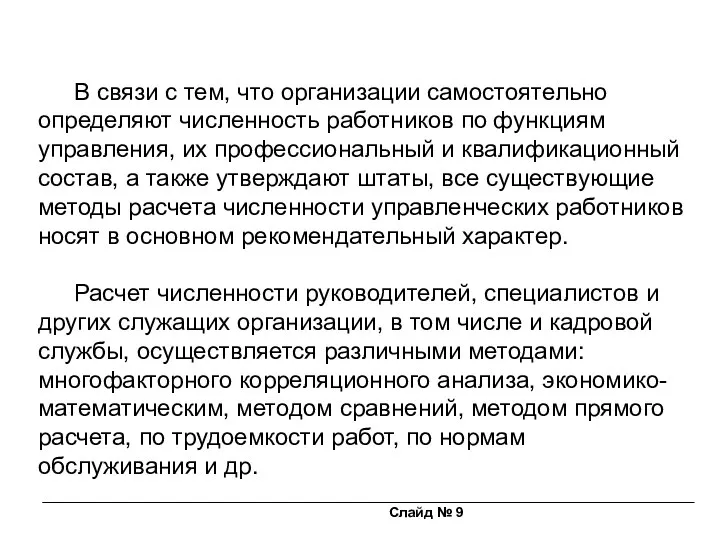 В связи с тем, что организации самостоятельно определяют численность работников по функциям управления, их профессиональный и квалификационный состав, а также утверждают штаты, все существующие методы расчета численности управленческих работников носят в основном рекомендательный характер.

Расчет численности руководителей, специалистов и других служащих организации, в том числе и кадровой службы, осуществляется различными методами: многофакторного корреляционного анализа, экономико-математическим, методом сравнений, методом прямого расчета, по трудоемкости работ, по нормам обслуживания и др.

Слайд № 9